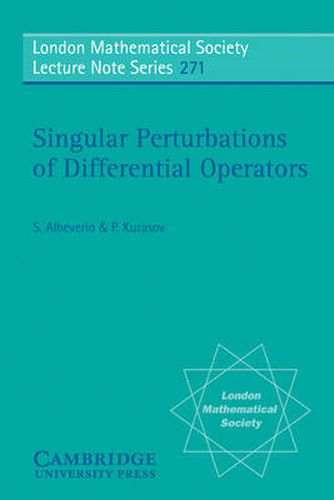 London Mathematical Society
Lecture Note Series 271

Singular Perturbations of Differential Operators

S. Albeverio & P. Kurasov

London Mathematical Society

CAMBRIDGE
UNIVERSITY PRESS